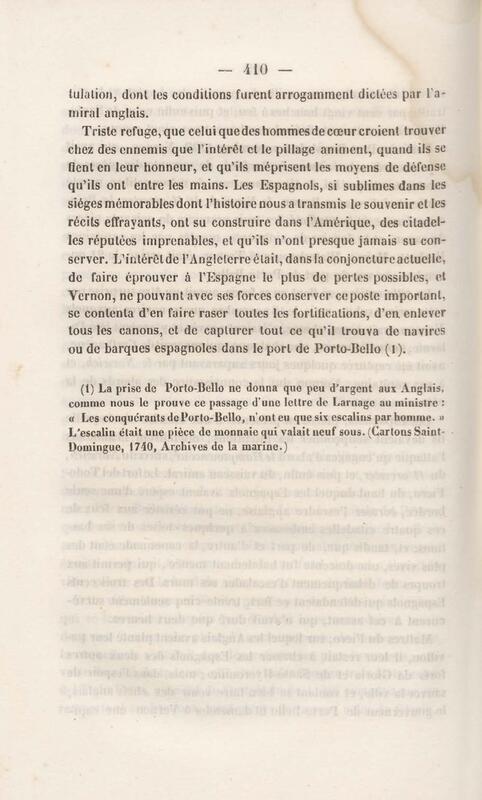 — 410 —

tulation, dont les conditions furent arrogamment dictées par l'amiral anglais.

Triste refuge, que celui que des hommes de cœur croient trouver chez des ennemis que l'intérêt et le pillage animent, quand ils se fient en leur honneur, et qu'ils méprisent les moyens de défense qu'ils ont entre les mains. Les Espagnols, si sublimes dans les siéges mémorables dont l'histoire nous a transmis le souvenir et les récits effrayants, ont su construire dans l'Amérique, des citadelles réputées imprenables, et qu'ils n'ont presque jamais su conserver. L'intérêt de l'Angleterre était, dans la conjoncture actuelle, de faire éprouver à l'Espagne le plus de pertes possibles, et Vernon, ne pouvant avec ses forces conserver ce poste important, se contenta d'en faire raser toutes les fortifications, d'en enlever tous les canons, et de capturer tout ce qu'il trouva de navires ou de barques espagnoles dans le port de Porto-Bello (1).

(1) La prise de Porto-Bello ne donna que peu d'argent aux Anglais, comme nous le prouve ce passage d'une lettre de Larnage au ministre : « Les conquérants de Porto-Bello, n'ont eu que six escalins par homme. » L'escalin était une pièce de monnaie qui valait neuf sous. (Cartons Saint-Domingue, 1740, Archives de la marine.)